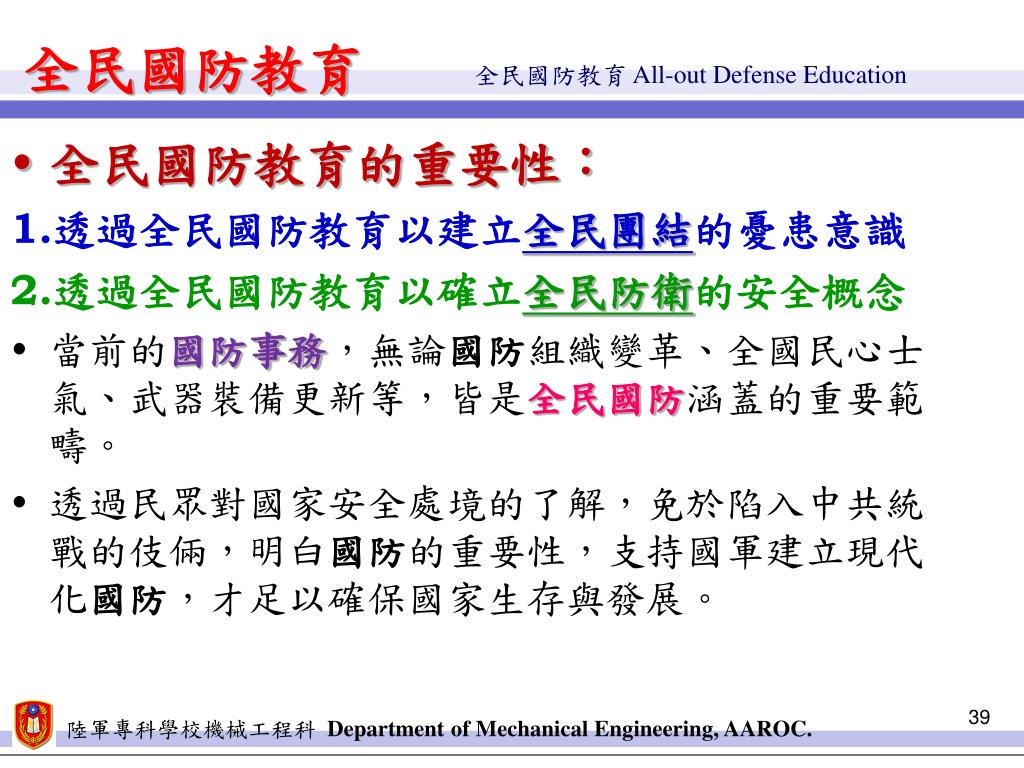 全民國防教育

全民國防教育 All-out Defense Education

• 全民國防教育的重要性：

1.透過全民國防教育以建立全民團結的憂患意識

2.透過全民國防教育以確立全民防衛的安全概念

• 當前的國防事務，無論國防組織變革、全國民心士氣、武器裝備更新等，皆是全民國防涵蓋的重要範疇。

• 透過民眾對國家安全處境的了解，免於陷入中共統戰的伎倆，明白國防的重要性，支持國軍建立現代化國防，才足以確保國家生存與發展。

陸軍專科學校機械工程科 Department of Mechanical Engineering, AAROC.

39